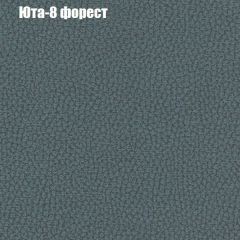 Юта-8 форест